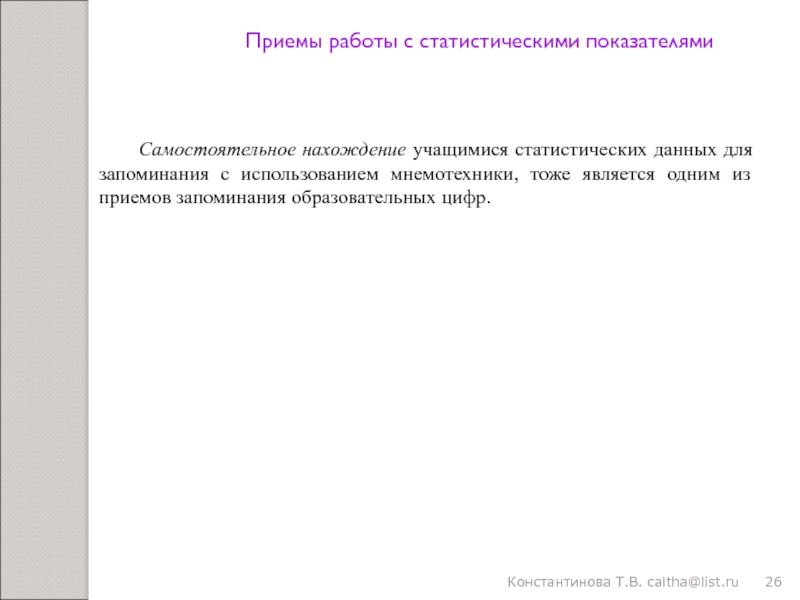 Приемы работы с статистическими показателями

Самостоятельное нахождение учащимися статистических данных для запоминания с использованием мнемотехники, тоже является одним из приемов запоминания образовательных цифр.

Константинова Т.В. caltha@list.ru 26